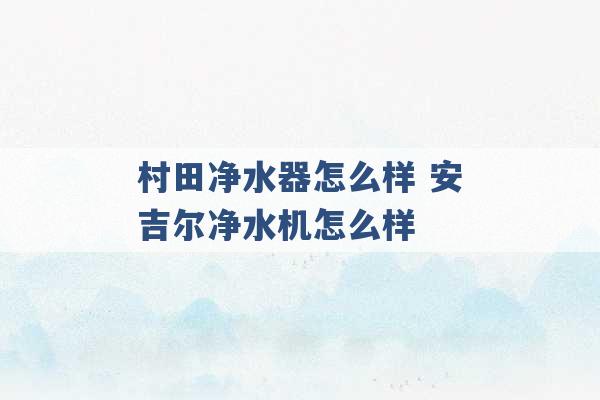 村田净水器怎么样 安吉尔净水机怎么样